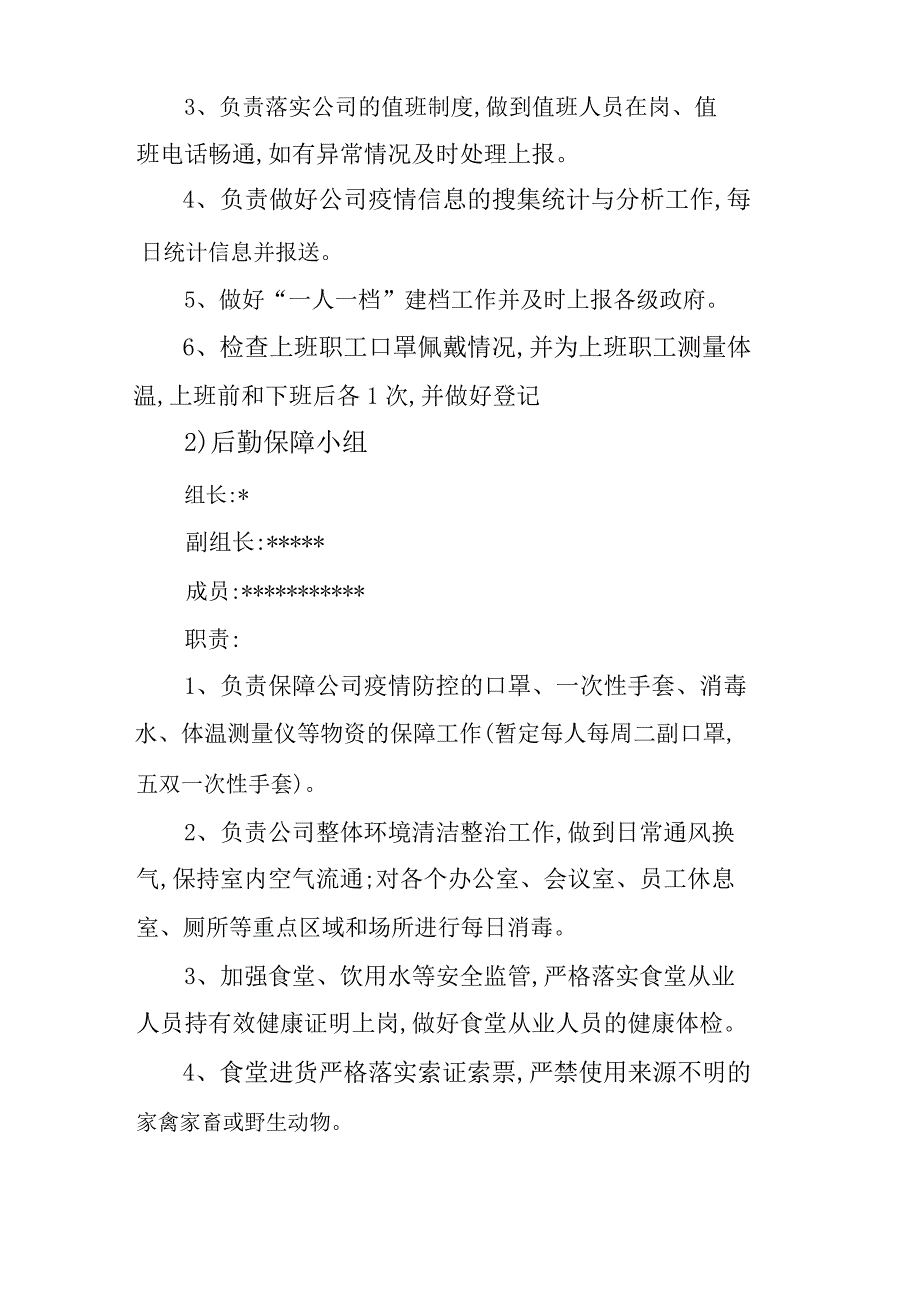 3、负责落实公司的值班制度,做到值班人员在岗、值班电话畅通,如有异常情况及时处理上报。

4、负责做好公司疫情信息的搜集统计与分析工作,每日统计信息并报送。

5、做好“一人一档”建档工作并及时上报各级政府。

6、检查上班职工口罩佩戴情况,并为上班职工测量体温,上班前和下班后各1次,并做好登记

2)后勤保障小组

组长:*

副组长:*****

成员:***********

职责:

1、负责保障公司疫情防控的口罩、一次性手套、消毒水、体温测量仪等物资的保障工作(暂定每人每周二副口罩,五双一次性手套)。

2、负责公司整体环境清洁整治工作,做到日常通风换气,保持室内空气流通;对各个办公室、会议室、员工休息室、厕所等重点区域和场所进行每日消毒。

3、加强食堂、饮用水等安全监管,严格落实食堂从业人员持有效健康证明上岗,做好食堂从业人员的健康体检。

4、食堂进货严格落实索证索票,严禁使用来源不明的家禽家畜或野生动物。